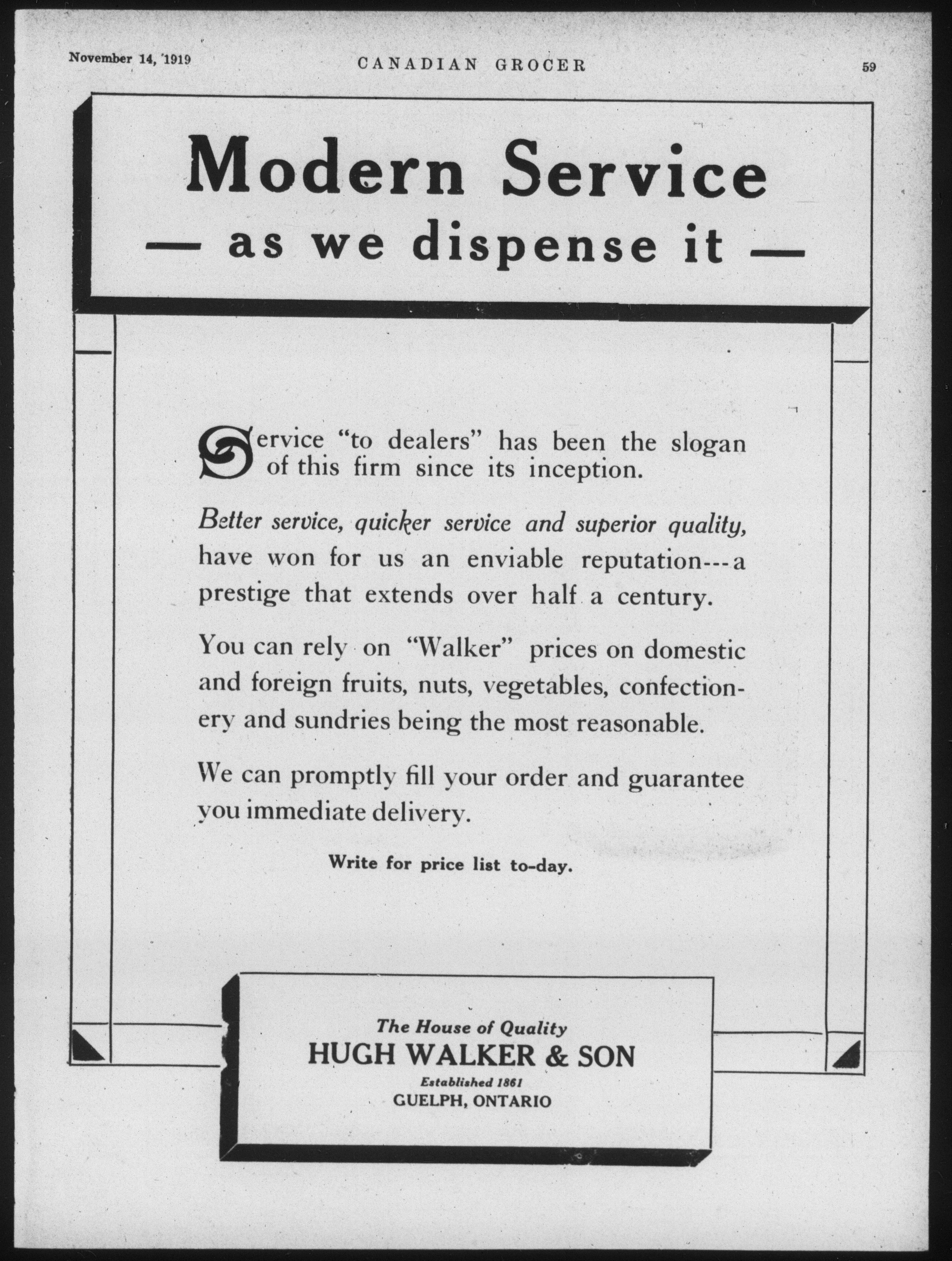 November 14, 1919 CANADIAN GROCER 59

Modern Service
— as we dispense it —

Service "to dealers" has been the slogan of this firm since its inception.

Better service, quicker service and superior quality, have won for us an enviable reputation---a prestige that extends over half a century.

You can rely on "Walker" prices on domestic and foreign fruits, nuts, vegetables, confectionery and sundries being the most reasonable.

We can promptly fill your order and guarantee you immediate delivery.

Write for price list to-day.

The House of Quality
HUGH WALKER & SON
Established 1861
GUELPH, ONTARIO